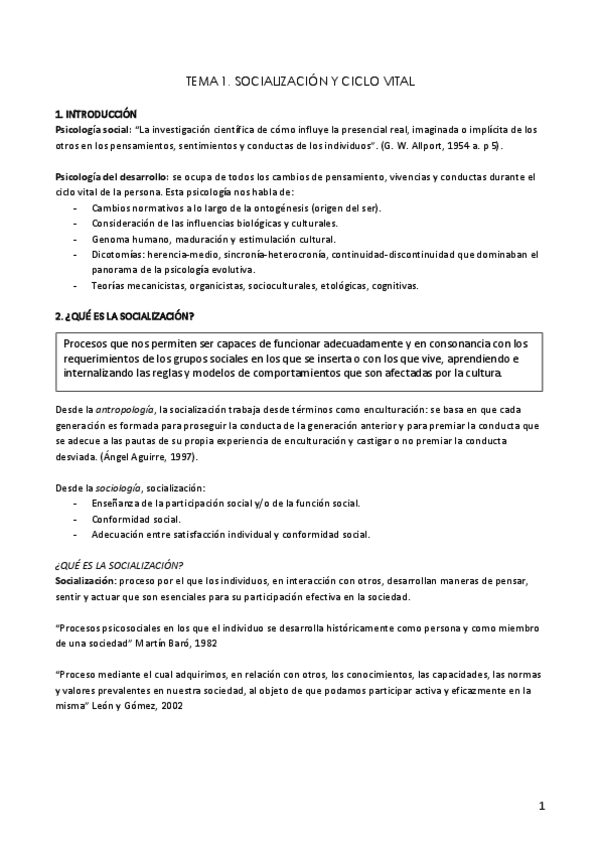 TEMA 1. SOCIALIZACIÓN Y CICLO VITAL

1. INTRODUCCIÓN
Psicología social: "La investigación científica de cómo influye la presencial real, imaginada o implícita de los otros en los pensamientos, sentimientos y conductas de los individuos". (G. W. Allport, 1954 a. p 5).

Psicología del desarrollo: se ocupa de todos los cambios de pensamiento, vivencias y conductas durante el ciclo vital de la persona. Esta psicología nos habla de:
- Cambios normativos a lo largo de la ontogénesis (origen del ser).
- Consideración de las influencias biológicas y culturales.
- Genoma humano, maduración y estimulación cultural.
- Dicotomías: herencia-medio, sincronía-heterocronía, continuidad-discontinuidad que dominaban el panorama de la psicología evolutiva.
- Teorías mecanicistas, organicistas, socioculturales, etológicas, cognitivas.

2. ¿QUÉ ES LA SOCIALIZACIÓN?

Procesos que nos permiten ser capaces de funcionar adecuadamente y en consonancia con los requerimientos de los grupos sociales en los que se inserta o con los que vive, aprendiendo e internalizando las reglas y modelos de comportamientos que son afectadas por la cultura.

Desde la antropología, la socialización trabaja desde términos como enculturación: se basa en que cada generación es formada para proseguir la conducta de la generación anterior y para premiar la conducta que se adecue a las pautas de su propia experiencia de enculturación y castigar o no premiar la conducta desviada. (Ángel Aguirre, 1997).

Desde la sociología, socialización:
- Enseñanza de la participación social y/o de la función social.
- Conformidad social.
- Adecuación entre satisfacción individual y conformidad social.

¿QUÉ ES LA SOCIALIZACIÓN?
Socialización: proceso por el que los individuos, en interacción con otros, desarrollan maneras de pensar, sentir y actuar que son esenciales para su participación efectiva en la sociedad.

"Procesos psicosociales en los que el individuo se desarrolla históricamente como persona y como miembro de una sociedad" Martín Baró, 1982

"Proceso mediante el cual adquirimos, en relación con otros, los conocimientos, las capacidades, las normas y valores prevalentes en nuestra sociedad, al objeto de que podamos participar activa y eficazmente en la misma" León y Gómez, 2002

1